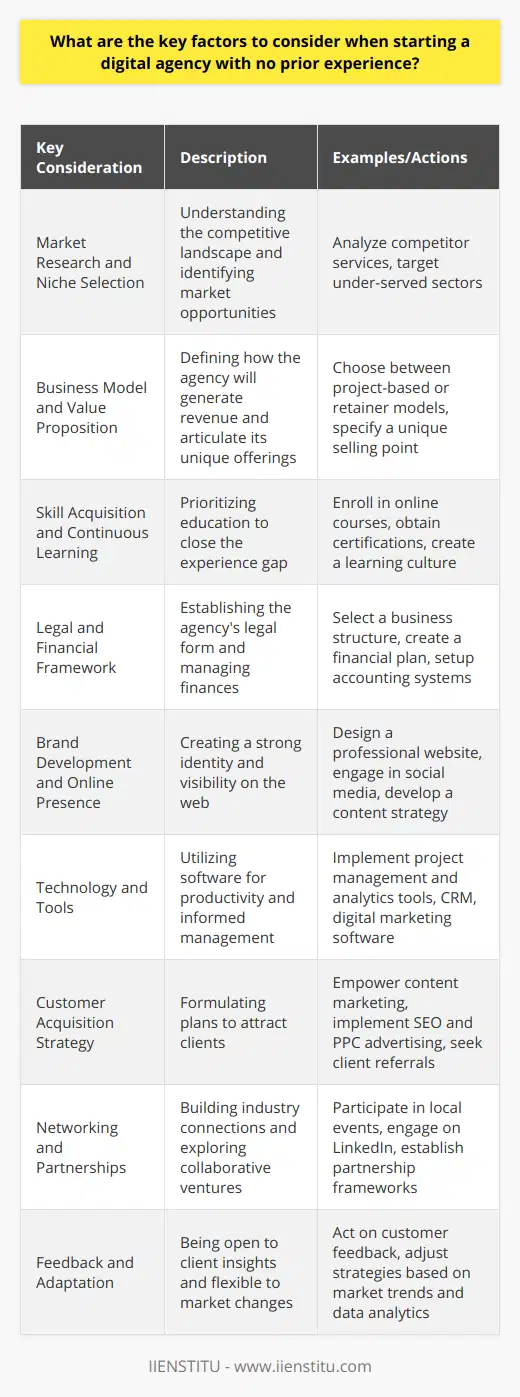 What are the key factors to consider when starting a digital agency with no prior experience?

| Key Consideration | Description | Examples/Actions |
|---|---|---|
| Market Research and Niche Selection | Understanding the competitive landscape and identifying market opportunities | Analyze competitor services, target under-served sectors |
| Business Model and Value Proposition | Defining how the agency will generate revenue and articulate its unique offerings | Choose between project-based or retainer models, specify a unique selling point |
| Skill Acquisition and Continuous Learning | Prioritizing education to close the experience gap | Enroll in online courses, obtain certifications, create a learning culture |
| Legal and Financial Framework | Establishing the agency's legal form and managing finances | Select a business structure, create a financial plan, setup accounting systems |
| Brand Development and Online Presence | Creating a strong identity and visibility on the web | Design a professional website, engage in social media, develop a content strategy |
| Technology and Tools | Utilizing software for productivity and informed management | Implement project management and analytics tools, CRM, digital marketing software |
| Customer Acquisition Strategy | Formulating plans to attract clients | Empower content marketing, implement SEO and PPC advertising, seek client referrals |
| Networking and Partnerships | Building industry connections and exploring collaborative ventures | Participate in local events, engage on LinkedIn, establish partnership frameworks |
| Feedback and Adaptation | Being open to client insights and flexible to market changes | Act on customer feedback, adjust strategies based on market trends and data analytics |

IIENSTITU - www.iienstitu.com